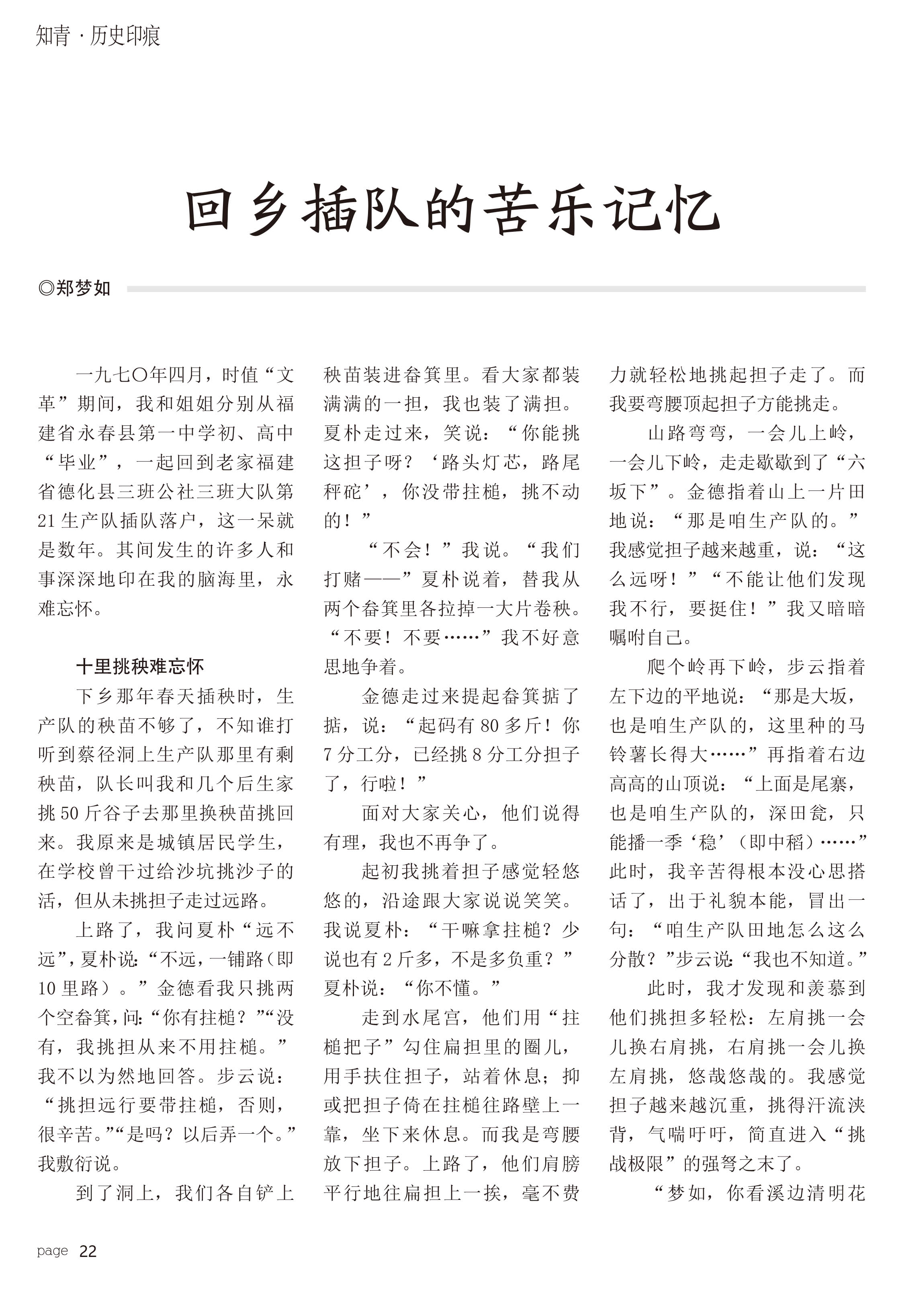 知青 · 历史印痕

回乡插队的苦乐记忆

◎郑梦如

一九七〇年四月，时值“文革”期间，我和姐姐分别从福建省永春县第一中学初、高中“毕业”，一起回到老家福建省德化县三班公社三班大队第21生产队插队落户，这一呆就是数年。其间发生的许多人和事深深地印在我的脑海里，永难忘怀。

十里挑秧难忘怀

下乡那年春天插秧时，生产队的秧苗不够了，不知谁打听到蔡径洞上生产队那里有剩秧苗，队长叫我和几个后生家挑50斤谷子去那里换秧苗挑回来。我原来是城镇居民学生，在学校曾干过给沙坑挑沙子的活，但从未挑担子走过远路。

上路了，我问夏朴“远不远”，夏朴说：“不远，一铺路（即10里路）。”金德看我只挑两个空畚箕，问：“你有拄槌？”“没有，我挑担从来不用拄槌。”我不以为然地回答。步云说：“挑担远行要带拄槌，否则，很辛苦。”“是吗？以后弄一个。”我敷衍说。

到了洞上，我们各自铲上秧苗装进畚箕里。看大家都装满满的一担，我也装了满担。夏朴走过来，笑说：“你能挑这担子呀？‘路头灯芯，路尾秤砣’，你没带拄槌，挑不动的！”

“不会！”我说。“我们打赌——”夏朴说着，替我从两个畚箕里各拉掉一大片卷秧。“不要！不要……”我不好意思地争着。

金德走过来提起畚箕掂了掂，说：“起码有80多斤！你7分工分，已经挑8分工分担子了，行啦！”

面对大家关心，他们说得有理，我也不再争了。

起初我挑着担子感觉轻悠悠的，沿途跟大家说说笑笑。我说夏朴：“干嘛拿拄槌？少说也有2斤多，不是多负重？”夏朴说：“你不懂。”

走到水尾宫，他们用“拄槌把子”勾住扁担里的圈儿，用手扶住担子，站着休息；抑或把担子倚在拄槌往路壁上一靠，坐下来休息。而我是弯腰放下担子。上路了，他们肩膀平行地往扁担上一挨，毫不费力就轻松地挑起担子走了。而我要弯腰顶起担子方能挑走。

山路弯弯，一会儿上岭，一会儿下岭，走走歇歇到了“六坂下”。金德指着山上一片田地说：“那是咱生产队的。”我感觉担子越来越重，说：“这么远呀！”“不能让他们发现我不行，要挺住！”我又暗暗嘱咐自己。

爬个岭再下岭，步云指着左下边的平地说：“那是大坂，也是咱生产队的，这里种的马铃薯长得大……”再指着右边高高的山顶说：“上面是尾寨，也是咱生产队的，深田瓮，只能播一季‘稳’（即中稻）……”此时，我辛苦得根本没心思搭话了，出于礼貌本能，冒出一句：“咱生产队田地怎么这么分散？”步云说：“我也不知道。”

此时，我才发现和羡慕到他们挑担多轻松：左肩挑一会儿换右肩挑，右肩挑一会儿换左肩挑，悠哉悠哉的。我感觉担子越来越沉重，挑得汗流浃背，气喘吁吁，简直进入“挑战极限”的强弩之末了。

“梦如，你看溪边清明花

page 22